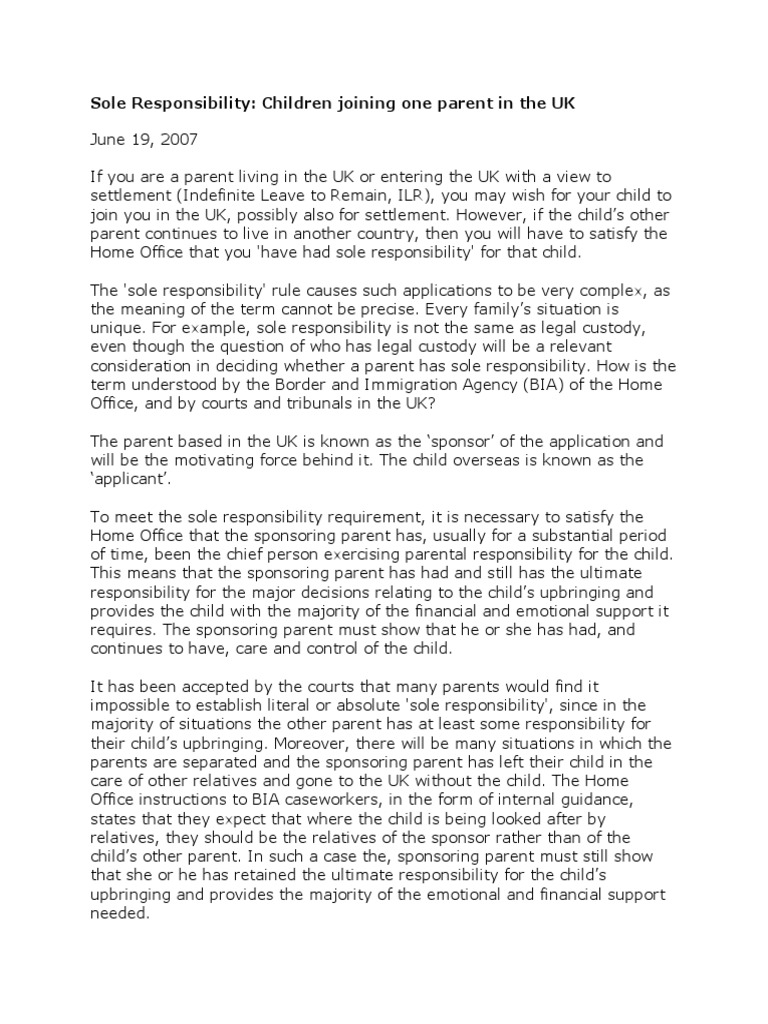 Sole Responsibility: Children joining one parent in the UK

June 19, 2007

If you are a parent living in the UK or entering the UK with a view to settlement (Indefinite Leave to Remain, ILR), you may wish for your child to join you in the UK, possibly also for settlement. However, if the child's other parent continues to live in another country, then you will have to satisfy the Home Office that you 'have had sole responsibility' for that child.

The 'sole responsibility' rule causes such applications to be very complex, as the meaning of the term cannot be precise. Every family's situation is unique. For example, sole responsibility is not the same as legal custody, even though the question of who has legal custody will be a relevant consideration in deciding whether a parent has sole responsibility. How is the term understood by the Border and Immigration Agency (BIA) of the Home Office, and by courts and tribunals in the UK?

The parent based in the UK is known as the 'sponsor' of the application and will be the motivating force behind it. The child overseas is known as the 'applicant'.

To meet the sole responsibility requirement, it is necessary to satisfy the Home Office that the sponsoring parent has, usually for a substantial period of time, been the chief person exercising parental responsibility for the child. This means that the sponsoring parent has had and still has the ultimate responsibility for the major decisions relating to the child's upbringing and provides the child with the majority of the financial and emotional support it requires. The sponsoring parent must show that he or she has had, and continues to have, care and control of the child.

It has been accepted by the courts that many parents would find it impossible to establish literal or absolute 'sole responsibility', since in the majority of situations the other parent has at least some responsibility for their child's upbringing. Moreover, there will be many situations in which the parents are separated and the sponsoring parent has left their child in the care of other relatives and gone to the UK without the child. The Home Office instructions to BIA caseworkers, in the form of internal guidance, states that they expect that where the child is being looked after by relatives, they should be the relatives of the sponsor rather than of the child's other parent. In such a case the, sponsoring parent must still show that she or he has retained the ultimate responsibility for the child's upbringing and provides the majority of the emotional and financial support needed.